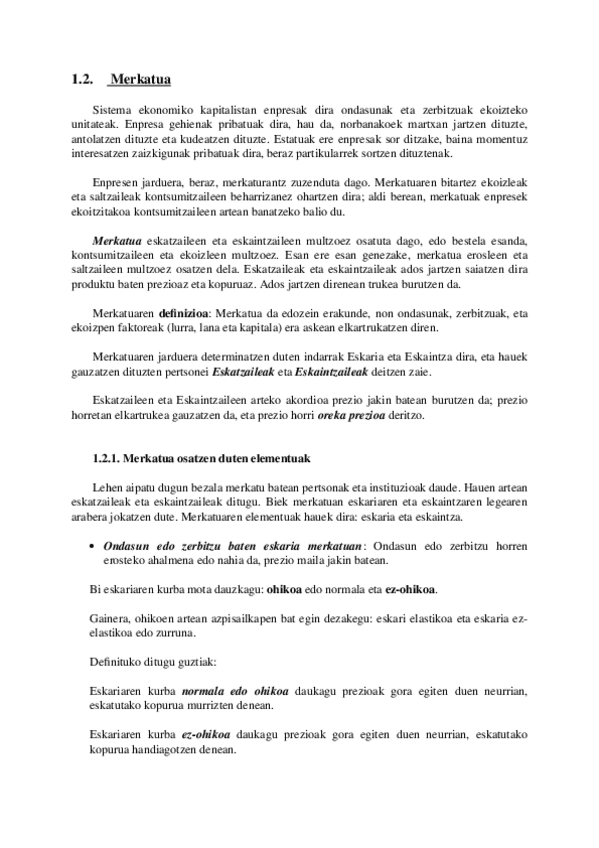 1.2. Merkatua

Sistema ekonomiko kapitalistan enpresak dira ondasunak eta zerbitzuak ekoizteko unitateak. Enpresa gehienak pribatuak dira, hau da, norbanakoek martxan jartzen dituzte, antolatzen dituzte eta kudeatzen dituzte. Estatuak ere enpresak sor ditzake, baina momentuz interesatzen zaizkigunak pribatuak dira, beraz partikularrek sortzen dituztenak.

Enpresen jarduera, beraz, merkaturantz zuzenduta dago. Merkatuaren bitartez ekoizleak eta saltzaileak kontsumitzaileen beharrizanez ohartzen dira; aldi berean, merkatuak enpresek ekoitzitakoa kontsumitzaileen artean banatzeko balio du.

Merkatua eskatzaileen eta eskaintzaileen multzoez osatuta dago, edo bestela esanda, kontsumitzaileen eta ekoizleen multzoez. Esan ere esan genezake, merkatua erosleen eta saltzaileen multzoez osatzen dela. Eskatzaileak eta eskaintzaileak ados jartzen saiatzen dira produktu baten prezioaz eta kopuruaz. Ados jartzen direnean trukea burutzen da.

Merkatuaren definizioa: Merkatua da edozein erakunde, non ondasunak, zerbitzuak, eta ekoizpen faktoreak (lurra, lana eta kapitala) era askean elkartrukatzen diren.

Merkatuaren jarduera determinatzen duten indarrak Eskaria eta Eskaintza dira, eta hauek gauzatzen dituzten pertsonei Eskatzaileak eta Eskaintzaileak deitzen zaie.

Eskatzaileen eta Eskaintzaileen arteko akordioa prezio jakin batean burutzen da; prezio horretan elkartrukea gauzatzen da, eta prezio horri oreka prezioa deritzo.

1.2.1. Merkatua osatzen duten elementuak

Lehen aipatu dugun bezala merkatu batean pertsonak eta instituzioak daude. Hauen artean eskatzaileak eta eskaintzaileak ditugu. Biek merkatuan eskariaren eta eskaintzaren legearen arabera jokatzen dute. Merkatuaren elementuak hauek dira: eskaria eta eskaintza.

• Ondasun edo zerbitzu baten eskaria merkatuan: Ondasun edo zerbitzu horren erosteko ahalmena edo nahia da, prezio maila jakin batean.

Bi eskariaren kurba mota dauzkagu: ohikoa edo normala eta ez-ohikoa.

Gainera, ohikoen artean azpisailkapen bat egin dezakegu: eskari elastikoa eta eskaria ez-elastikoa edo zurruna.

Definituko ditugu guztiak:

Eskariaren kurba normala edo ohikoa daukagu prezioak gora egiten duen neurrian, eskatutako kopurua murrizten denean.

Eskariaren kurba ez-ohikoa daukagu prezioak gora egiten duen neurrian, eskatutako kopurua handiagotzen denean.